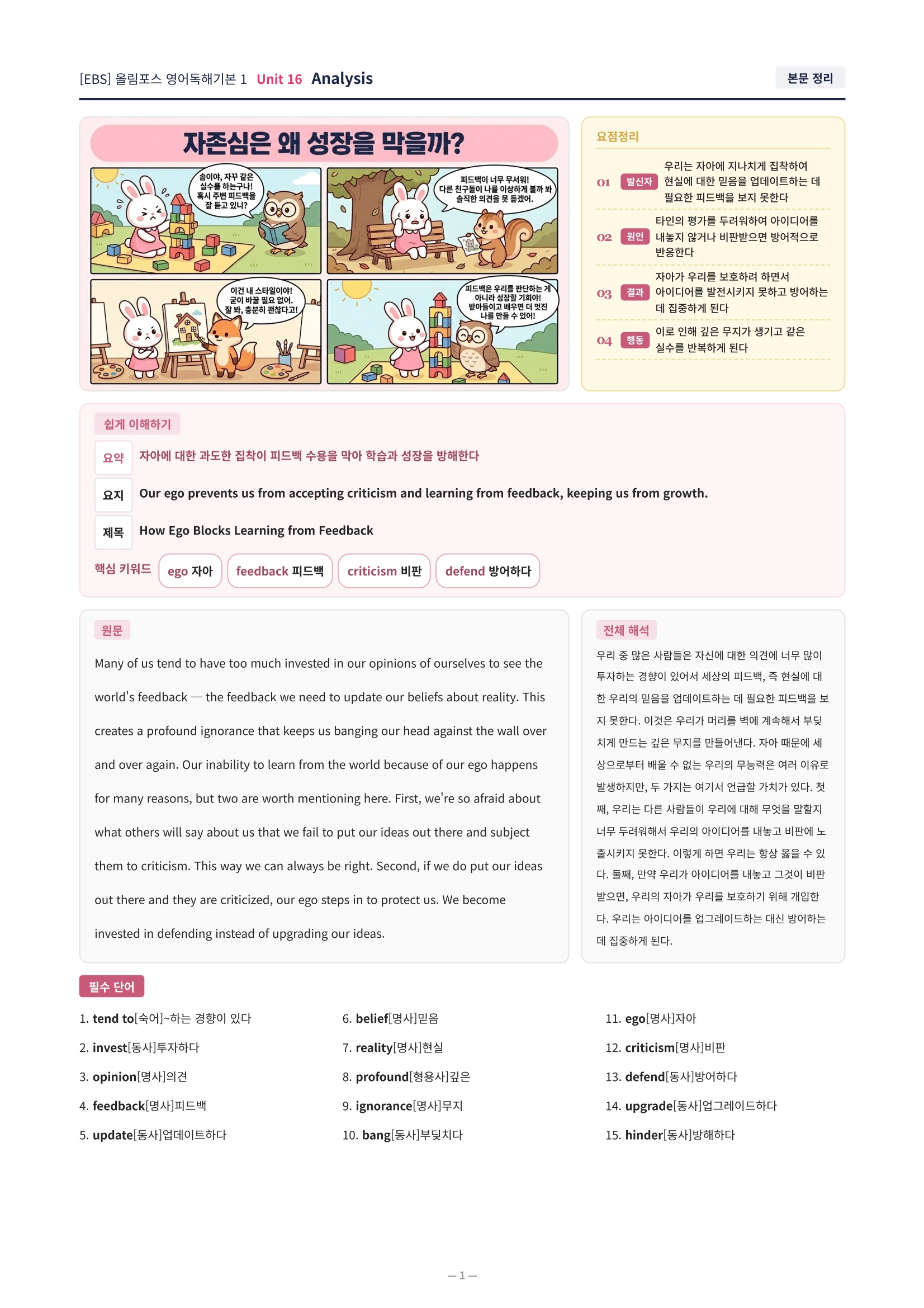 [EBS] 올림포스 영어독해기본 1 Unit 16 Analysis

본문 정리

자존심은 왜 성장을 막을까?

솜이야, 자꾸 같은 실수를 하는구나! 혹시 주변 피드백을 잘 듣고 있니?

피드백이 너무 무서워! 다른 친구들이 나를 이상하게 볼까 봐 솔직한 의견을 못 듣겠어.

이건 내 스타일이야! 굳이 바꿀 필요 없어. 잘 봐, 충분히 괜찮다고!

피드백은 우리를 판단하는 게 아니라 성장할 기회야! 받아들이고 배우면 더 멋진 나를 만들 수 있어!

요점정리

01 발신자 우리는 자아에 지나치게 집착하여 현실에 대한 믿음을 업데이트하는 데 필요한 피드백을 보지 못한다

02 원인 타인의 평가를 두려워하여 아이디어를 내놓지 않거나 비판받으면 방어적으로 반응한다

03 결과 자아가 우리를 보호하려 하면서 아이디어를 발전시키지 못하고 방어하는 데 집중하게 된다

04 행동 이로 인해 깊은 무지가 생기고 같은 실수를 반복하게 된다

쉽게 이해하기

요약 자아에 대한 과도한 집착이 피드백 수용을 막아 학습과 성장을 방해한다

요지 Our ego prevents us from accepting criticism and learning from feedback, keeping us from growth.

제목 How Ego Blocks Learning from Feedback

핵심 키워드 ego 자아 feedback 피드백 criticism 비판 defend 방어하다

원문

Many of us tend to have too much invested in our opinions of ourselves to see the world's feedback — the feedback we need to update our beliefs about reality. This creates a profound ignorance that keeps us banging our head against the wall over and over again. Our inability to learn from the world because of our ego happens for many reasons, but two are worth mentioning here. First, we're so afraid about what others will say about us that we fail to put our ideas out there and subject them to criticism. This way we can always be right. Second, if we do put our ideas out there and they are criticized, our ego steps in to protect us. We become invested in defending instead of upgrading our ideas.

전체 해석

우리 중 많은 사람들은 자신에 대한 의견에 너무 많이 투자하는 경향이 있어서 세상의 피드백, 즉 현실에 대한 우리의 믿음을 업데이트하는 데 필요한 피드백을 보지 못한다. 이것은 우리가 머리를 벽에 계속해서 부딪치게 만드는 깊은 무지를 만들어낸다. 자아 때문에 세상으로부터 배울 수 없는 우리의 무능력은 여러 이유로 발생하지만, 두 가지는 여기서 언급할 가치가 있다. 첫째, 우리는 다른 사람들이 우리에 대해 무엇을 말할지 너무 두려워해서 우리의 아이디어를 내놓고 비판에 노출시키지 못한다. 이렇게 하면 우리는 항상 옳을 수 있다. 둘째, 만약 우리가 아이디어를 내놓고 그것이 비판받으면, 우리의 자아가 우리를 보호하기 위해 개입한다. 우리는 아이디어를 업그레이드하는 대신 방어하는 데 집중하게 된다.

필수 단어

1. tend to[숙어]~하는 경향이 있다
2. invest[동사]투자하다
3. opinion[명사]의견
4. feedback[명사]피드백
5. update[동사]업데이트하다
6. belief[명사]믿음
7. reality[명사]현실
8. profound[형용사]깊은
9. ignorance[명사]무지
10. bang[동사]부딪치다
11. ego[명사]자아
12. criticism[명사]비판
13. defend[동사]방어하다
14. upgrade[동사]업그레이드하다
15. hinder[동사]방해하다

— 1 —